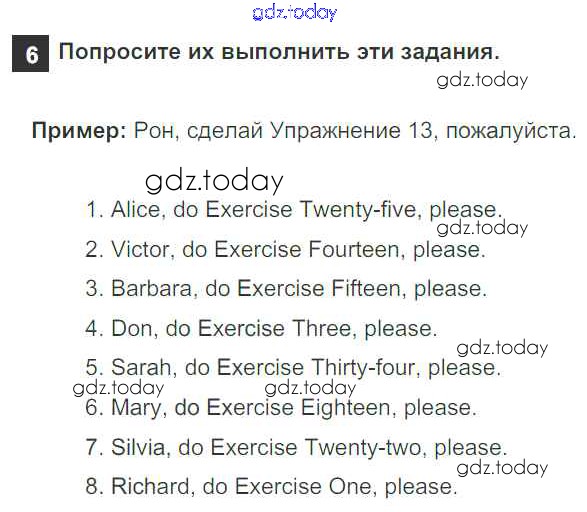 6 Попросите их выполнить эти задания.

Пример: Рон, сделай Упражнение 13, пожалуйста.

1. Alice, do Exercise Twenty-five, please.
2. Victor, do Exercise Fourteen, please.
3. Barbara, do Exercise Fifteen, please.
4. Don, do Exercise Three, please.
5. Sarah, do Exercise Thirty-four, please.
6. Mary, do Exercise Eighteen, please.
7. Silvia, do Exercise Twenty-two, please.
8. Richard, do Exercise One, please.

gdz.today